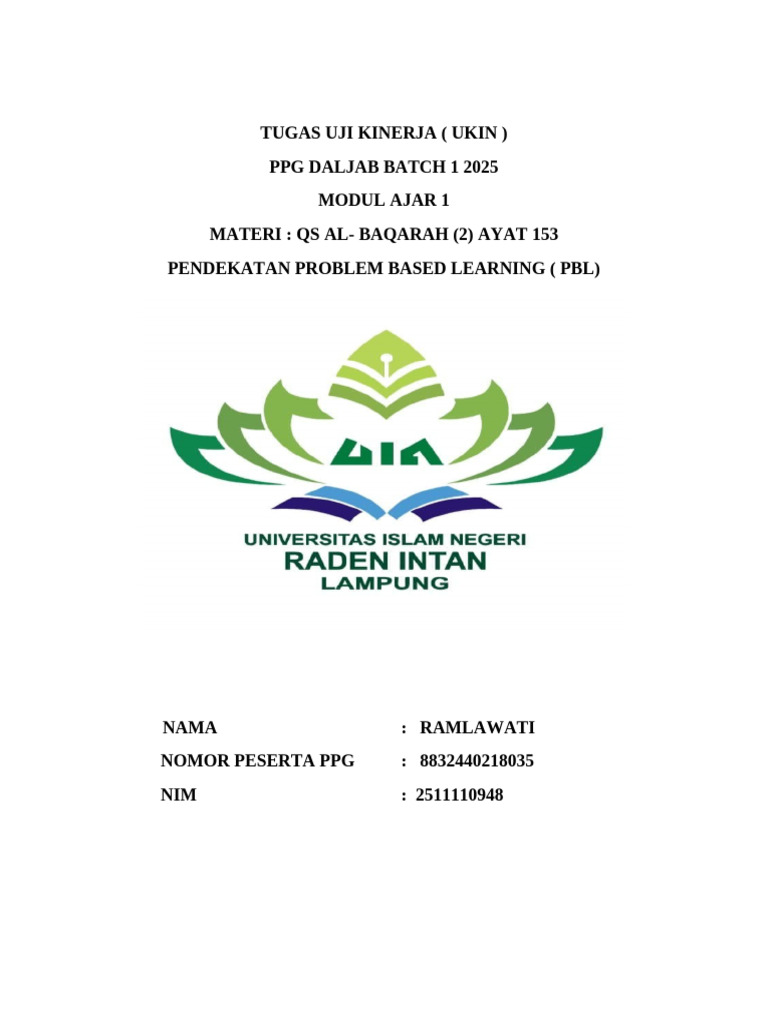 TUGAS UJI KINERJA ( UKIN )

PPG DALJAB BATCH 1 2025

MODUL AJAR 1

MATERI : QS AL- BAQARAH (2) AYAT 153

PENDEKATAN PROBLEM BASED LEARNING ( PBL)

UIN

UNIVERSITAS ISLAM NEGERI
RADEN INTAN
LAMPUNG

NAMA : RAMLAWATI

NOMOR PESERTA PPG : 8832440218035

NIM : 2511110948